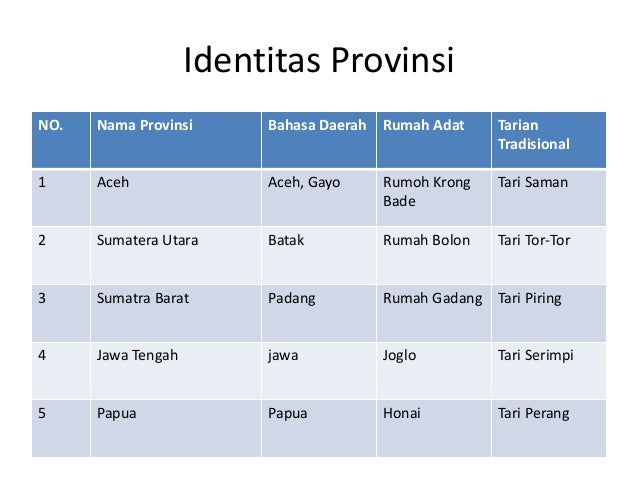 Identitas Provinsi

| NO. | Nama Provinsi | Bahasa Daerah | Rumah Adat | Tarian Tradisional |
|---|---|---|---|---|
| 1 | Aceh | Aceh, Gayo | Rumoh Krong Bade | Tari Saman |
| 2 | Sumatera Utara | Batak | Rumah Bolon | Tari Tor-Tor |
| 3 | Sumatra Barat | Padang | Rumah Gadang | Tari Piring |
| 4 | Jawa Tengah | jawa | Joglo | Tari Serimpi |
| 5 | Papua | Papua | Honai | Tari Perang |